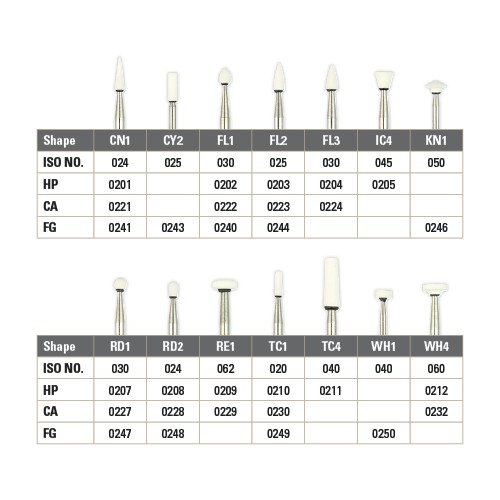 | Shape | CN1 | CY2 | FL1 | FL2 | FL3 | IC4 | KN1 |
|---|---|---|---|---|---|---|---|
| ISO NO. | 024 | 025 | 030 | 025 | 030 | 045 | 050 |
| HP | 0201 | | 0202 | 0203 | 0204 | 0205 | |
| CA | 0221 | | 0222 | 0223 | 0224 | | |
| FG | 0241 | 0243 | 0240 | 0244 | | | 0246 |

| Shape | RD1 | RD2 | RE1 | TC1 | TC4 | WH1 | WH4 |
|---|---|---|---|---|---|---|---|
| ISO NO. | 030 | 024 | 062 | 020 | 040 | 040 | 060 |
| HP | 0207 | 0208 | 0209 | 0210 | 0211 | | 0212 |
| CA | 0227 | 0228 | 0229 | 0230 | | | 0232 |
| FG | 0247 | 0248 | | 0249 | | 0250 | |